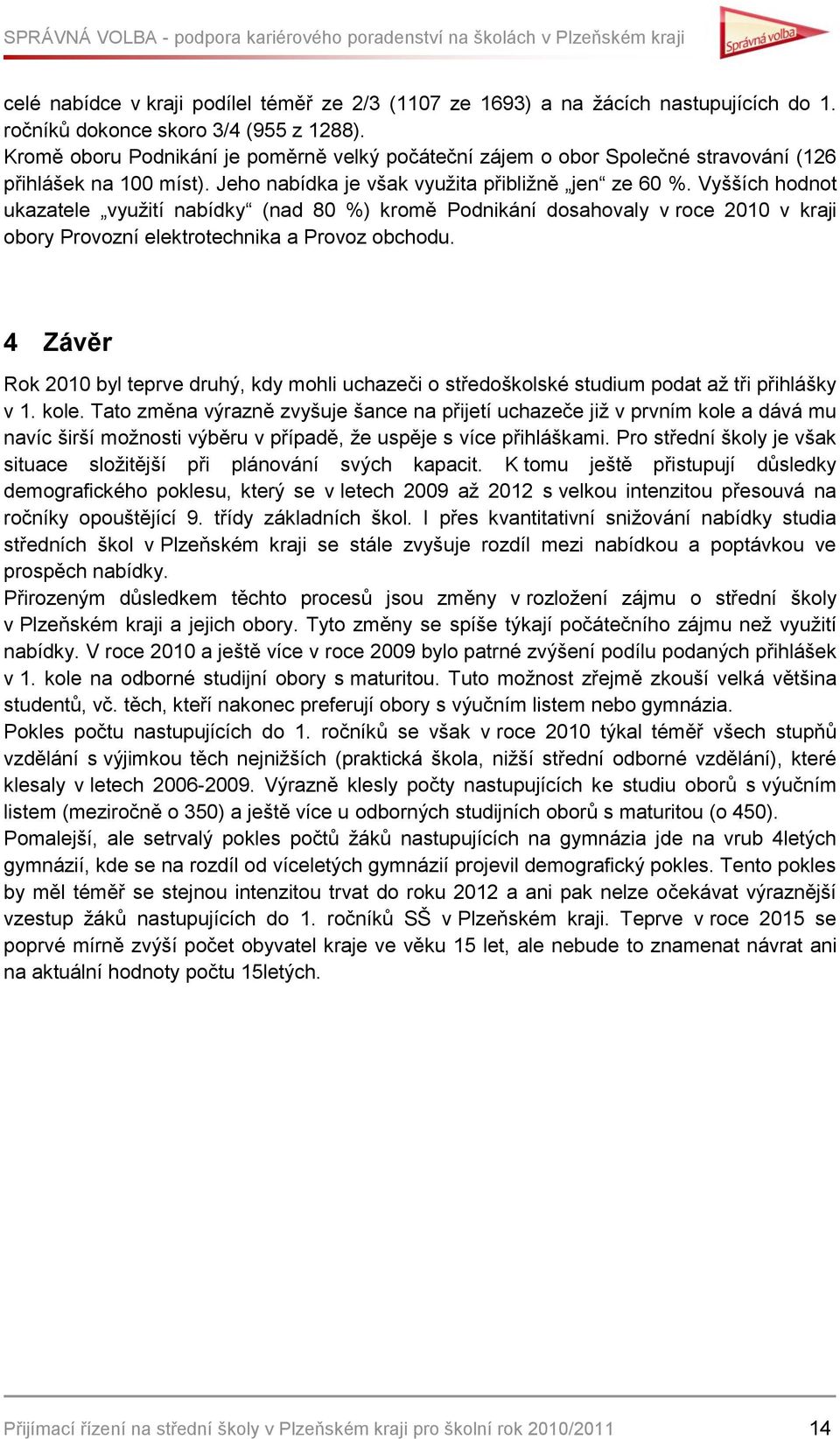 SPRÁVNÁ VOLBA - podpora kariérového poradenství na školách v Plzeňském kraji

Správná volba

celé nabídce v kraji podílel téměř ze 2/3 (1107 ze 1693) a na žácích nastupujících do 1. ročníků dokonce skoro 3/4 (955 z 1288).
Kromě oboru Podnikání je poměrně velký počáteční zájem o obor Společné stravování (126 přihlášek na 100 míst). Jeho nabídka je však využita přibližně „jen“ ze 60 %. Vyšších hodnot ukazatele „využití nabídky“ (nad 80 %) kromě Podnikání dosahovaly v roce 2010 v kraji obory Provozní elektrotechnika a Provoz obchodu.

4 Závěr

Rok 2010 byl teprve druhý, kdy mohli uchazeči o středoškolské studium podat až tři přihlášky v 1. kole. Tato změna výrazně zvyšuje šance na přijetí uchazeče již v prvním kole a dává mu navíc širší možnosti výběru v případě, že uspěje s více přihláškami. Pro střední školy je však situace složitější při plánování svých kapacit. K tomu ještě přistupují důsledky demografického poklesu, který se v letech 2009 až 2012 s velkou intenzitou přesouvá na ročníky opouštějící 9. třídy základních škol. I přes kvantitativní snižování nabídky studia středních škol v Plzeňském kraji se stále zvyšuje rozdíl mezi nabídkou a poptávkou ve prospěch nabídky.
Přirozeným důsledkem těchto procesů jsou změny v rozložení zájmu o střední školy v Plzeňském kraji a jejich obory. Tyto změny se spíše týkají počátečního zájmu než využití nabídky. V roce 2010 a ještě více v roce 2009 bylo patrné zvýšení podílu podaných přihlášek v 1. kole na odborné studijní obory s maturitou. Tuto možnost zřejmě zkouší velká většina studentů, vč. těch, kteří nakonec preferují obory s výučním listem nebo gymnázia.
Pokles počtu nastupujících do 1. ročníků se však v roce 2010 týkal téměř všech stupňů vzdělání s výjimkou těch nejnižších (praktická škola, nižší střední odborné vzdělání), které klesaly v letech 2006-2009. Výrazně klesly počty nastupujících ke studiu oborů s výučním listem (meziročně o 350) a ještě více u odborných studijních oborů s maturitou (o 450).
Pomalejší, ale setrvalý pokles počtů žáků nastupujících na gymnázia jde na vrub 4letých gymnázií, kde se na rozdíl od víceletých gymnázií projevil demografický pokles. Tento pokles by měl téměř se stejnou intenzitou trvat do roku 2012 a ani pak nelze očekávat výraznější vzestup žáků nastupujících do 1. ročníků SŠ v Plzeňském kraji. Teprve v roce 2015 se poprvé mírně zvýší počet obyvatel kraje ve věku 15 let, ale nebude to znamenat návrat ani na aktuální hodnoty počtu 15letých.

Přijímací řízení na střední školy v Plzeňském kraji pro školní rok 2010/2011 14